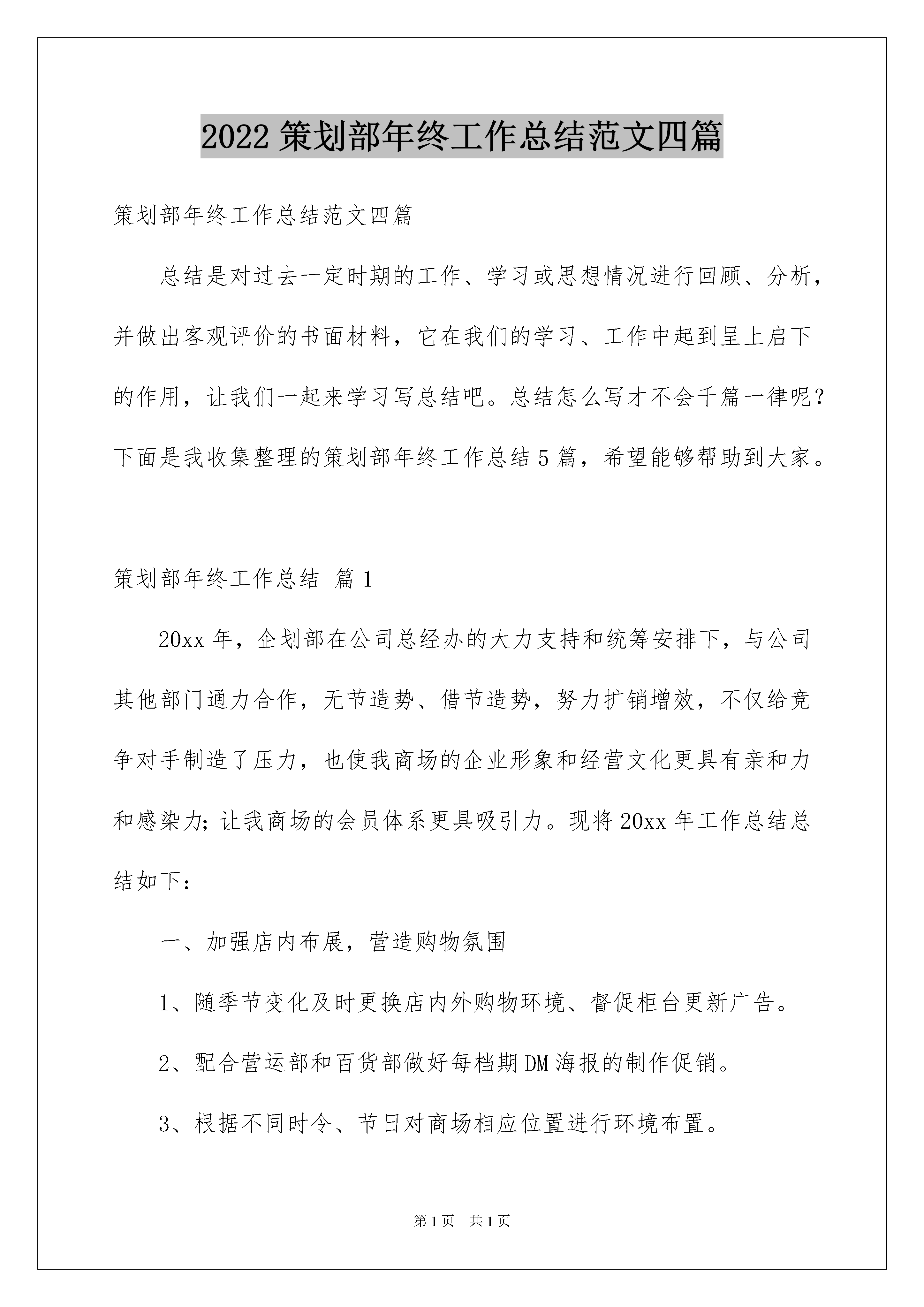 2022 策划部年终工作总结范文四篇

策划部年终工作总结范文四篇

总结是对过去一定时期的工作、学习或思想情况进行回顾、分析，并做出客观评价的书面材料，它在我们的学习、工作中起到呈上启下的作用，让我们一起来学习写总结吧。总结怎么写才不会千篇一律呢？下面是我收集整理的策划部年终工作总结 5 篇，希望能够帮助到大家。

策划部年终工作总结 篇 1

20xx 年，企划部在公司总经办的大力支持和统筹安排下，与公司其他部门通力合作，无节造势、借节造势，努力扩销增效，不仅给竞争对手制造了压力，也使我商场的企业形象和经营文化更具有亲和力和感染力;让我商场的会员体系更具吸引力。现将 20xx 年工作总结总结如下：

一、加强店内布展，营造购物氛围

1、随季节变化及时更换店内外购物环境、督促柜台更新广告。

2、配合营运部和百货部做好每档期 DM 海报的制作促销。

3、根据不同时令、节日对商场相应位置进行环境布置。

第 1 页 共 1 页